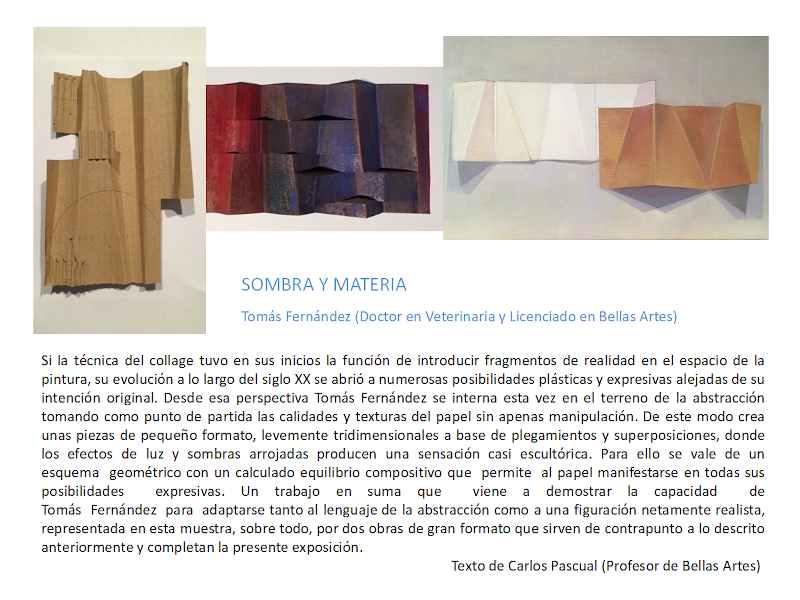 SOMBRA Y MATERIA

Tomás Fernández (Doctor en Veterinaria y Licenciado en Bellas Artes)

Si la técnica del collage tuvo en sus inicios la función de introducir fragmentos de realidad en el espacio de la pintura, su evolución a lo largo del siglo XX se abrió a numerosas posibilidades plásticas y expresivas alejadas de su intención original. Desde esa perspectiva Tomás Fernández se interna esta vez en el terreno de la abstracción tomando como punto de partida las calidades y texturas del papel sin apenas manipulación. De este modo crea unas piezas de pequeño formato, levemente tridimensionales a base de plegamientos y superposiciones, donde los efectos de luz y sombras arrojadas producen una sensación casi escultórica. Para ello se vale de un esquema geométrico con un calculado equilibrio compositivo que permite al papel manifestarse en todas sus posibilidades expresivas. Un trabajo en suma que viene a demostrar la capacidad de Tomás Fernández para adaptarse tanto al lenguaje de la abstracción como a una figuración netamente realista, representada en esta muestra, sobre todo, por dos obras de gran formato que sirven de contrapunto a lo descrito anteriormente y completan la presente exposición.

Texto de Carlos Pascual (Profesor de Bellas Artes)